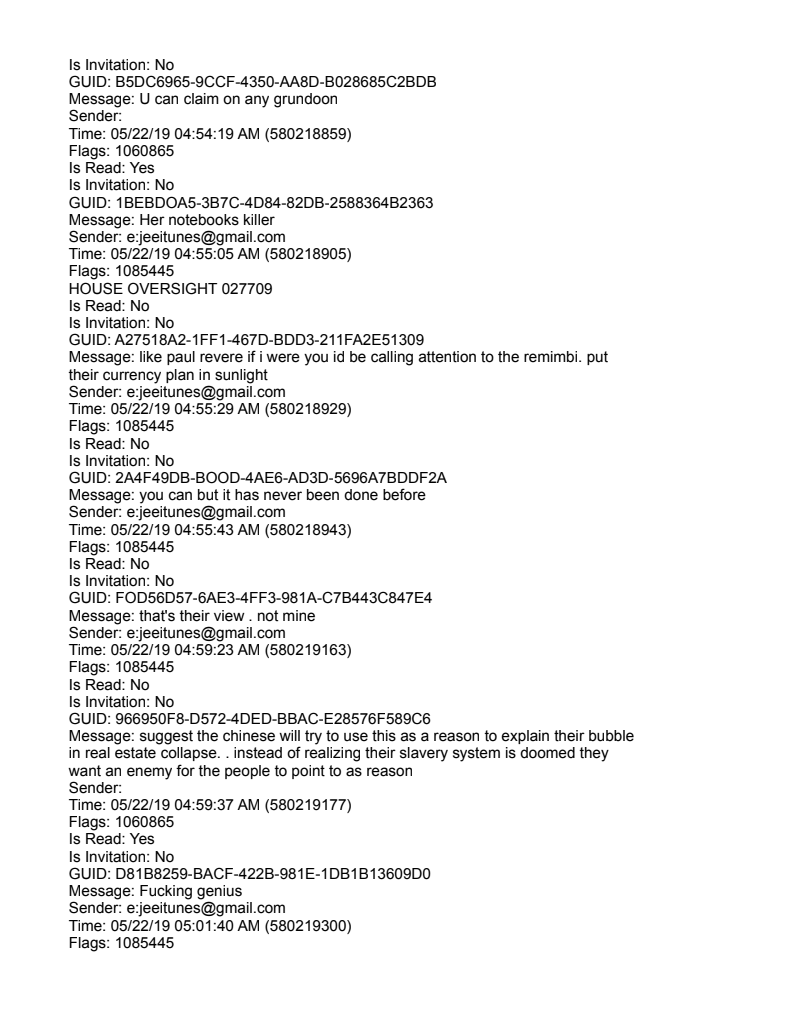 Is Invitation: No
GUID: B5DC6965-9CCF-4350-AA8D-B028685C2BDB
Message: U can claim on any grundoon
Sender:
Time: 05/22/19 04:54:19 AM (580218859)
Flags: 1060865
Is Read: Yes
Is Invitation: No
GUID: 1BEBDOA5-3B7C-4D84-82DB-2588364B2363
Message: Her notebooks killer
Sender: e:jeeitunes@gmail.com
Time: 05/22/19 04:55:05 AM (580218905)
Flags: 1085445
HOUSE OVERSIGHT 027709
Is Read: No
Is Invitation: No
GUID: A27518A2-1FF1-467D-BDD3-211FA2E51309
Message: like paul revere if i were you id be calling attention to the remimbi. put their currency plan in sunlight
Sender: e:jeeitunes@gmail.com
Time: 05/22/19 04:55:29 AM (580218929)
Flags: 1085445
Is Read: No
Is Invitation: No
GUID: 2A4F49DB-BOOD-4AE6-AD3D-5696A7BDDF2A
Message: you can but it has never been done before
Sender: e:jeeitunes@gmail.com
Time: 05/22/19 04:55:43 AM (580218943)
Flags: 1085445
Is Read: No
Is Invitation: No
GUID: FOD56D57-6AE3-4FF3-981A-C7B443C847E4
Message: that's their view . not mine
Sender: e:jeeitunes@gmail.com
Time: 05/22/19 04:59:23 AM (580219163)
Flags: 1085445
Is Read: No
Is Invitation: No
GUID: 966950F8-D572-4DED-BBAC-E28576F589C6
Message: suggest the chinese will try to use this as a reason to explain their bubble in real estate collapse. . instead of realizing their slavery system is doomed they want an enemy for the people to point to as reason
Sender:
Time: 05/22/19 04:59:37 AM (580219177)
Flags: 1060865
Is Read: Yes
Is Invitation: No
GUID: D81B8259-BACF-422B-981E-1DB1B13609D0
Message: Fucking genius
Sender: e:jeeitunes@gmail.com
Time: 05/22/19 05:01:40 AM (580219300)
Flags: 1085445